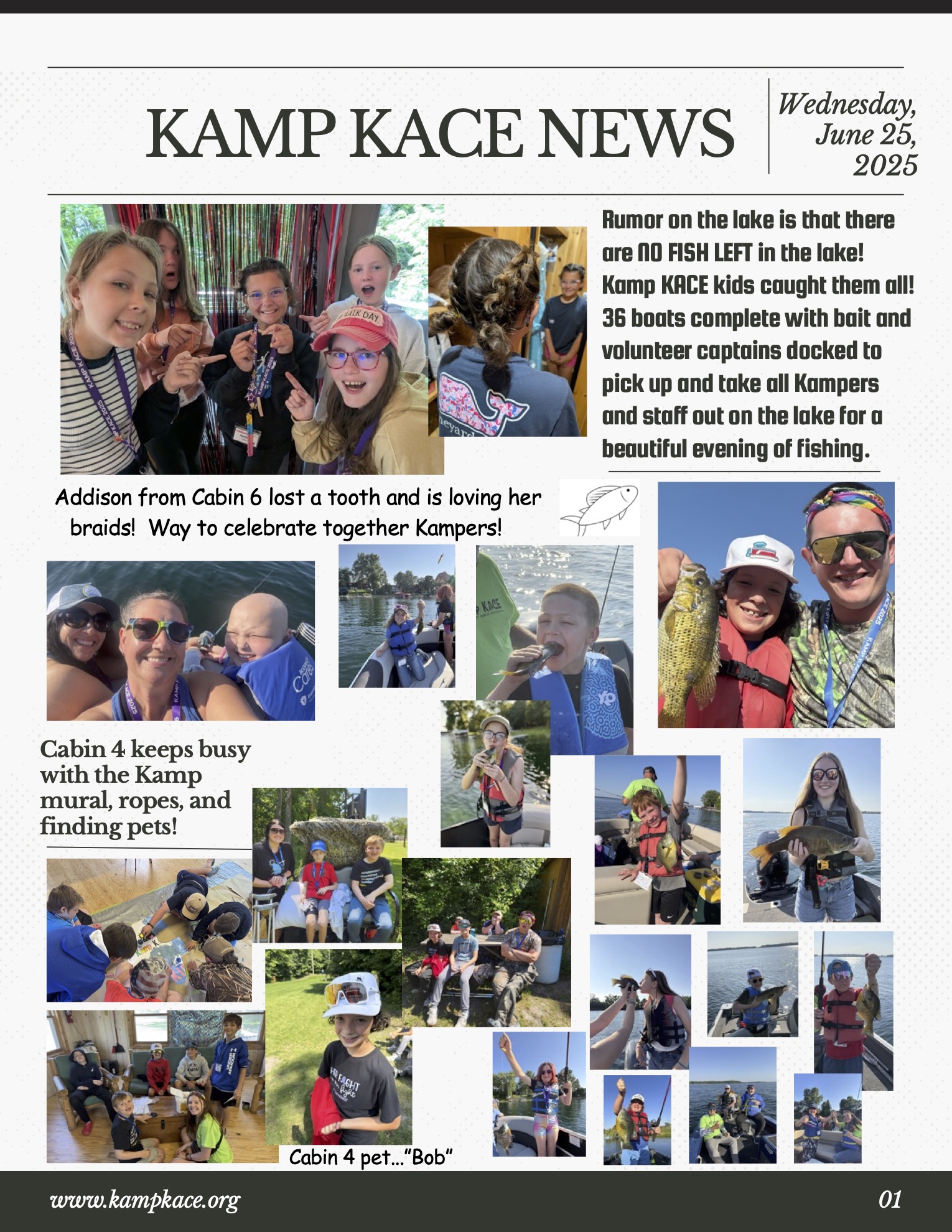 KAMP KACE NEWS

Wednesday, June 25, 2025

Rumor on the lake is that there are NO FISH LEFT in the lake! Kamp KACE kids caught them all! 36 boats complete with bait and volunteer captains docked to pick up and take all Kampers and staff out on the lake for a beautiful evening of fishing.

Addison from Cabin 6 lost a tooth and is loving her braids! Way to celebrate together Kampers!

Cabin 4 keeps busy with the Kamp mural, ropes, and finding pets!

Cabin 4 pet..."Bob"

www.kampkace.org

01